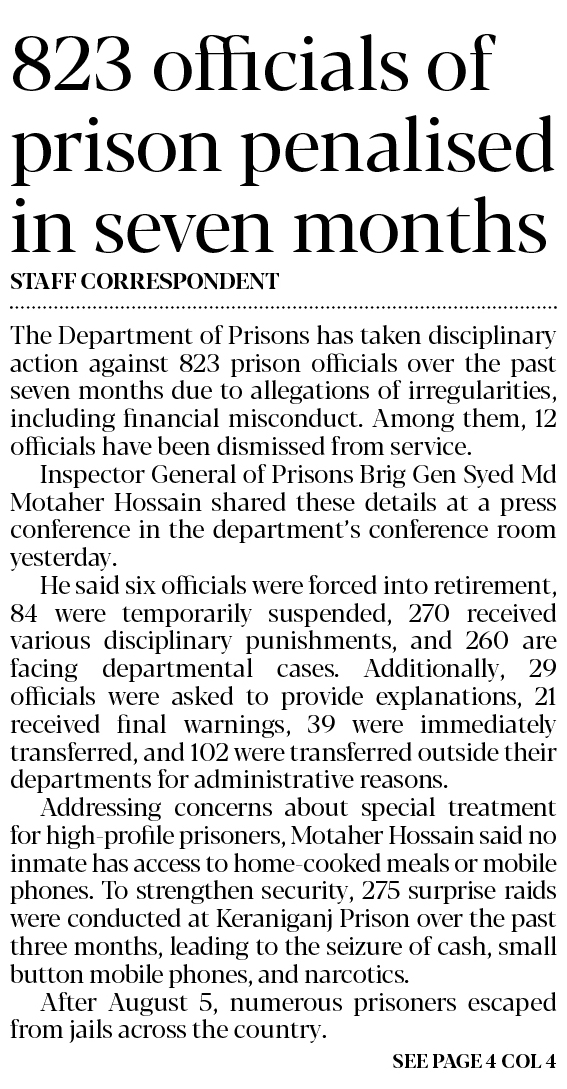 823 officials of prison penalised in seven months

STAFF CORRESPONDENT

The Department of Prisons has taken disciplinary action against 823 prison officials over the past seven months due to allegations of irregularities, including financial misconduct. Among them, 12 officials have been dismissed from service.

Inspector General of Prisons Brig Gen Syed Md Motaher Hossain shared these details at a press conference in the department's conference room yesterday.

He said six officials were forced into retirement, 84 were temporarily suspended, 270 received various disciplinary punishments, and 260 are facing departmental cases. Additionally, 29 officials were asked to provide explanations, 21 received final warnings, 39 were immediately transferred, and 102 were transferred outside their departments for administrative reasons.

Addressing concerns about special treatment for high-profile prisoners, Motaher Hossain said no inmate has access to home-cooked meals or mobile phones. To strengthen security, 275 surprise raids were conducted at Keraniganj Prison over the past three months, leading to the seizure of cash, small button mobile phones, and narcotics.

After August 5, numerous prisoners escaped from jails across the country.

SEE PAGE 4 COL 4